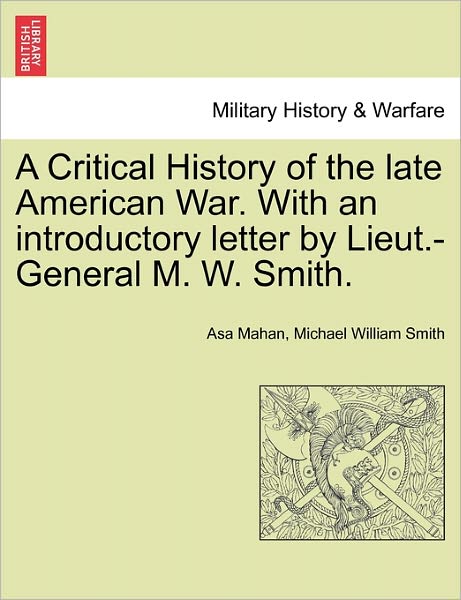 BRITISH LIBRARY

Military History & Warfare

A Critical History of the late American War. With an introductory letter by Lieut.-General M. W. Smith.

Asa Mahan, Michael William Smith